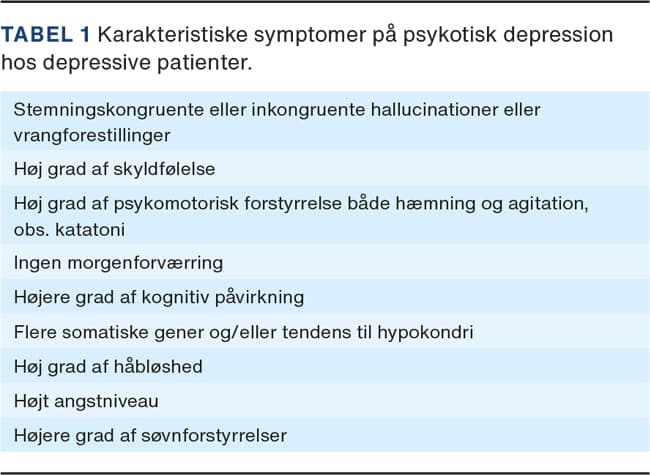 TABEL 1 Karakteristiske symptomer på psykotisk depression hos depressive patienter.

| |
|---|
| Stemningskongruente eller inkongruente hallucinationer eller vrangforestillinger |
| Høj grad af skyldfølelse |
| Høj grad af psykomotorisk forstyrrelse både hæmning og agitation, obs. katatoni |
| Ingen morgenforværring |
| Højere grad af kognitiv påvirkning |
| Flere somatiske gener og/eller tendens til hypokondri |
| Høj grad af håbløshed |
| Højt angstniveau |
| Højere grad af søvnforstyrrelser |